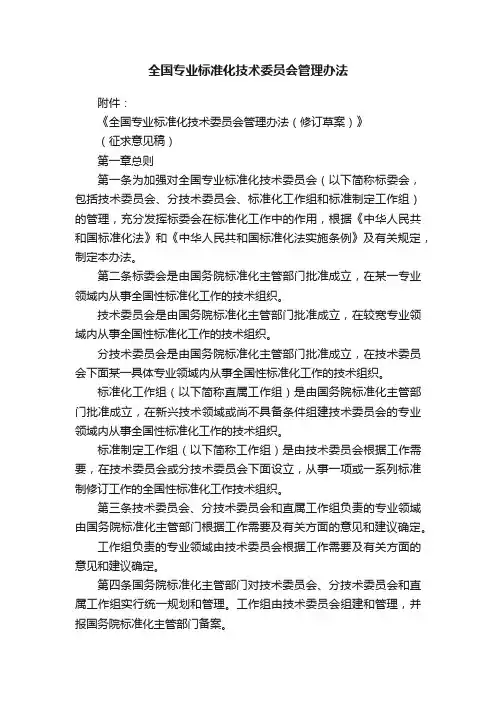 全国专业标准化技术委员会管理办法

附件：

《全国专业标准化技术委员会管理办法（修订草案）》

（征求意见稿）

第一章总则

第一条为加强对全国专业标准化技术委员会（以下简称标委会，包括技术委员会、分技术委员会、标准化工作组和标准制定工作组）的管理，充分发挥标委会在标准化工作中的作用，根据《中华人民共和国标准化法》和《中华人民共和国标准化法实施条例》及有关规定，制定本办法。

第二条标委会是由国务院标准化主管部门批准成立，在某一专业领域内从事全国性标准化工作的技术组织。

技术委员会是由国务院标准化主管部门批准成立，在较宽专业领域内从事全国性标准化工作的技术组织。

分技术委员会是由国务院标准化主管部门批准成立，在技术委员会下面某一具体专业领域内从事全国性标准化工作的技术组织。

标准化工作组（以下简称直属工作组）是由国务院标准化主管部门批准成立，在新兴技术领域或尚不具备条件组建技术委员会的专业领域内从事全国性标准化工作的技术组织。

标准制定工作组（以下简称工作组）是由技术委员会根据工作需要，在技术委员会或分技术委员会下面设立，从事一项或一系列标准制修订工作的全国性标准化工作技术组织。

第三条技术委员会、分技术委员会和直属工作组负责的专业领域由国务院标准化主管部门根据工作需要及有关方面的意见和建议确定。

工作组负责的专业领域由技术委员会根据工作需要及有关方面的意见和建议确定。

第四条国务院标准化主管部门对技术委员会、分技术委员会和直属工作组实行统一规划和管理。工作组由技术委员会组建和管理，并报国务院标准化主管部门备案。